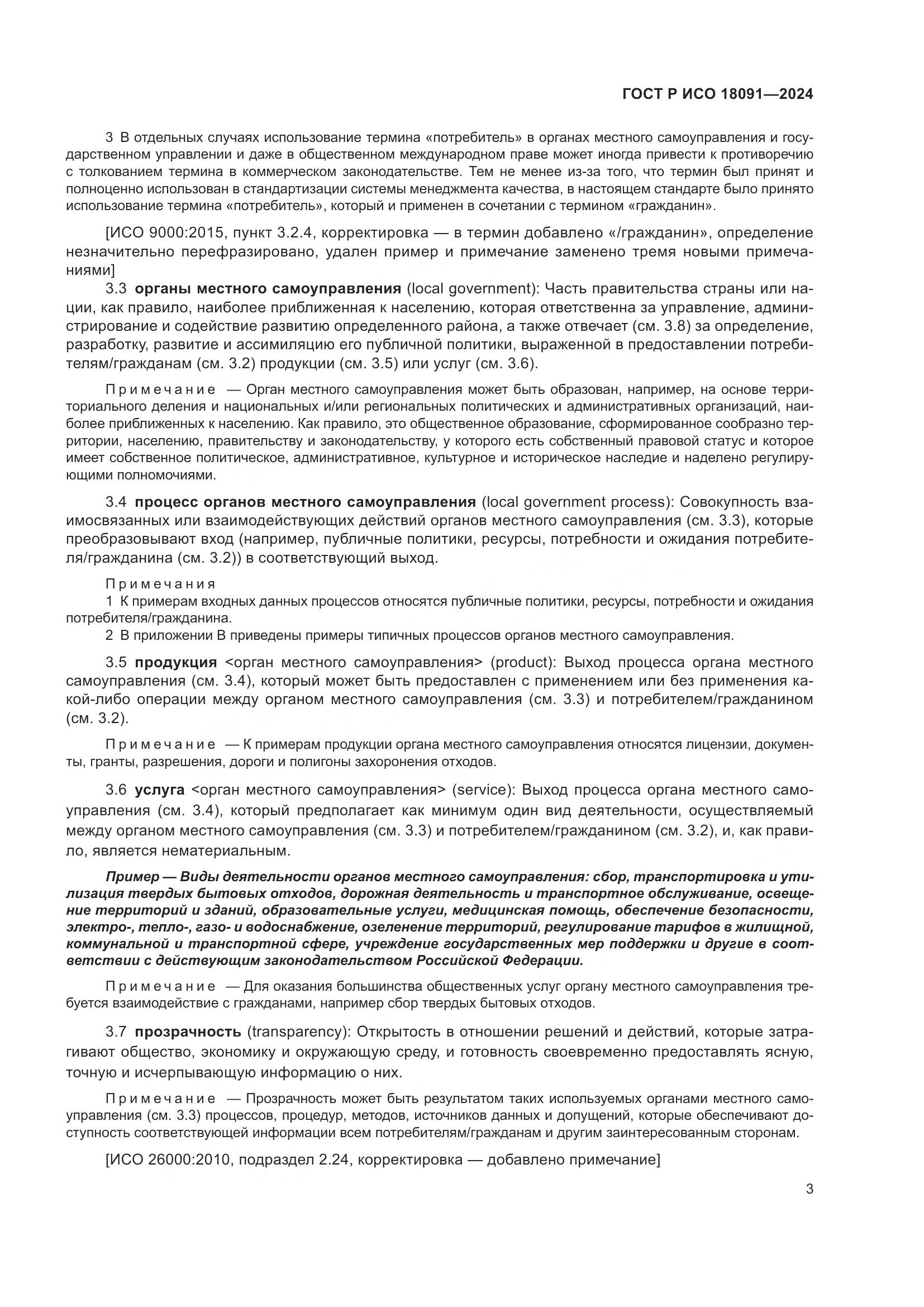 ГОСТ Р ИСО 18091—2024

3 В отдельных случаях использование термина «потребитель» в органах местного самоуправления и государственном управлении и даже в общественном международном праве может иногда привести к противоречию с толкованием термина в коммерческом законодательстве. Тем не менее из-за того, что термин был принят и полноценно использован в стандартизации системы менеджмента качества, в настоящем стандарте было принято использование термина «потребитель», который и применен в сочетании с термином «гражданин».

[ИСО 9000:2015, пункт 3.2.4, корректировка — в термин добавлено «/гражданин», определение незначительно перефразировано, удален пример и примечание заменено тремя новыми примечаниями]

3.3 органы местного самоуправления (local government): Часть правительства страны или нации, как правило, наиболее приближенная к населению, которая ответственна за управление, администрирование и содействие развитию определенного района, а также отвечает (см. 3.8) за определение, разработку, развитие и ассимиляцию его публичной политики, выраженной в предоставлении потребителям/гражданам (см. 3.2) продукции (см. 3.5) или услуг (см. 3.6).

Примечание — Орган местного самоуправления может быть образован, например, на основе территориального деления и национальных и/или региональных политических и административных организаций, наиболее приближенных к населению. Как правило, это общественное образование, сформированное сообразно территории, населению, правительству и законодательству, у которого есть собственный правовой статус и которое имеет собственное политическое, административное, культурное и историческое наследие и наделено регулирующими полномочиями.

3.4 процесс органов местного самоуправления (local government process): Совокупность взаимосвязанных или взаимодействующих действий органов местного самоуправления (см. 3.3), которые преобразовывают вход (например, публичные политики, ресурсы, потребности и ожидания потребителя/гражданина (см. 3.2)) в соответствующий выход.

Примечания
1 К примерам входных данных процессов относятся публичные политики, ресурсы, потребности и ожидания потребителя/гражданина.
2 В приложении В приведены примеры типичных процессов органов местного самоуправления.

3.5 продукция <орган местного самоуправления> (product): Выход процесса органа местного самоуправления (см. 3.4), который может быть предоставлен с применением или без применения какой-либо операции между органом местного самоуправления (см. 3.3) и потребителем/гражданином (см. 3.2).

Примечание — К примерам продукции органа местного самоуправления относятся лицензии, документы, гранты, разрешения, дороги и полигоны захоронения отходов.

3.6 услуга <орган местного самоуправления> (service): Выход процесса органа местного самоуправления (см. 3.4), который предполагает как минимум один вид деятельности, осуществляемый между органом местного самоуправления (см. 3.3) и потребителем/гражданином (см. 3.2), и, как правило, является нематериальным.

Пример — Виды деятельности органов местного самоуправления: сбор, транспортировка и утилизация твердых бытовых отходов, дорожная деятельность и транспортное обслуживание, освещение территорий и зданий, образовательные услуги, медицинская помощь, обеспечение безопасности, электро-, тепло-, газо- и водоснабжение, озеленение территорий, регулирование тарифов в жилищной, коммунальной и транспортной сфере, учреждение государственных мер поддержки и другие в соответствии с действующим законодательством Российской Федерации.

Примечание — Для оказания большинства общественных услуг органу местного самоуправления требуется взаимодействие с гражданами, например сбор твердых бытовых отходов.

3.7 прозрачность (transparency): Открытость в отношении решений и действий, которые затрагивают общество, экономику и окружающую среду, и готовность своевременно предоставлять ясную, точную и исчерпывающую информацию о них.

Примечание — Прозрачность может быть результатом таких используемых органами местного самоуправления (см. 3.3) процессов, процедур, методов, источников данных и допущений, которые обеспечивают доступность соответствующей информации всем потребителям/гражданам и другим заинтересованным сторонам.

[ИСО 26000:2010, подраздел 2.24, корректировка — добавлено примечание]

3